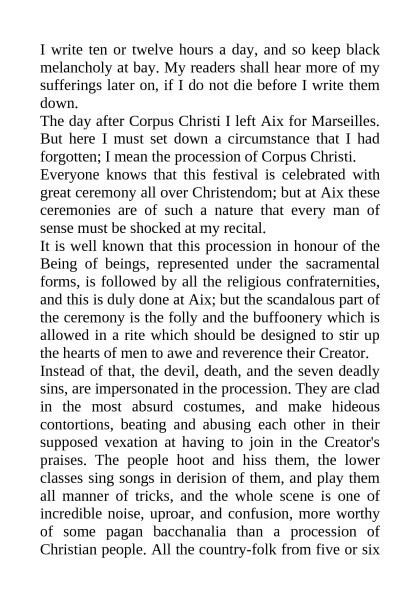 I write ten or twelve hours a day, and so keep black melancholy at bay. My readers shall hear more of my sufferings later on, if I do not die before I write them down.
The day after Corpus Christi I left Aix for Marseilles. But here I must set down a circumstance that I had forgotten; I mean the procession of Corpus Christi.
Everyone knows that this festival is celebrated with great ceremony all over Christendom; but at Aix these ceremonies are of such a nature that every man of sense must be shocked at my recital.
It is well known that this procession in honour of the Being of beings, represented under the sacramental forms, is followed by all the religious confraternities, and this is duly done at Aix; but the scandalous part of the ceremony is the folly and the buffoonery which is allowed in a rite which should be designed to stir up the hearts of men to awe and reverence their Creator.
Instead of that, the devil, death, and the seven deadly sins, are impersonated in the procession. They are clad in the most absurd costumes, and make hideous contortions, beating and abusing each other in their supposed vexation at having to join in the Creator's praises. The people hoot and hiss them, the lower classes sing songs in derision of them, and play them all manner of tricks, and the whole scene is one of incredible noise, uproar, and confusion, more worthy of some pagan bacchanalia than a procession of Christian people. All the country-folk from five or six